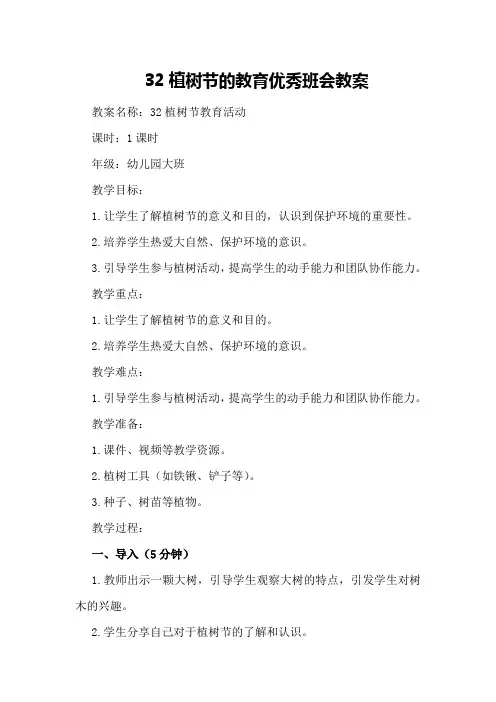 32 植树节的教育优秀班会教案

教案名称：32 植树节教育活动

课时：1 课时

年级：幼儿园大班

教学目标：

1. 让学生了解植树节的意义和目的，认识到保护环境的重要性。

2. 培养学生热爱大自然、保护环境的意识。

3. 引导学生参与植树活动，提高学生的动手能力和团队协作能力。

教学重点：

1. 让学生了解植树节的意义和目的。

2. 培养学生热爱大自然、保护环境的意识。

教学难点：

1. 引导学生参与植树活动，提高学生的动手能力和团队协作能力。

教学准备：

1. 课件、视频等教学资源。

2. 植树工具（如铁锹、铲子等）。

3. 种子、树苗等植物。

教学过程：

一、导入（5 分钟）

1. 教师出示一颗大树，引导学生观察大树的特点，引发学生对树木的兴趣。

2. 学生分享自己对于植树节的了解和认识。